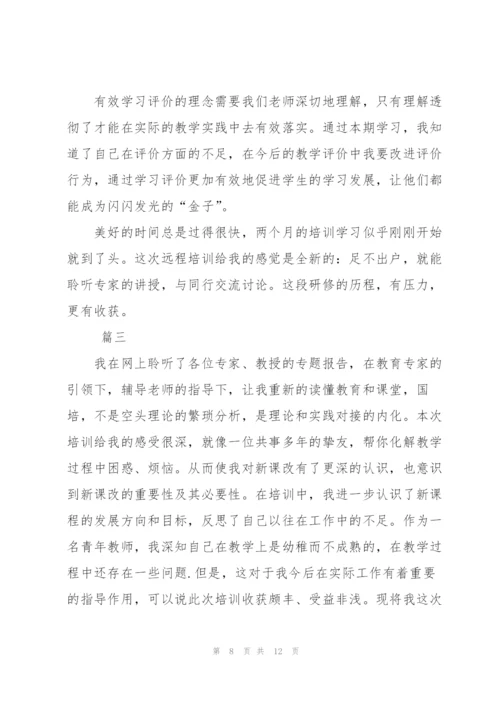 有效学习评价的理念需要我们老师深切地理解，只有理解透彻了才能在实际的教学实践中去有效落实。通过本期学习，我知道了自己在评价方面的不足，在今后的教学评价中我要改进评价行为，通过学习评价更加有效地促进学生的学习发展，让他们都能成为闪闪发光的“金子”。

美好的时间总是过得很快，两个月的培训学习似乎刚刚开始就到了头。这次远程培训给我的感觉是全新的：足不出户，就能聆听专家的讲授，与同行交流讨论。这段研修的历程，有压力，更有收获。

篇三

我在网上聆听了各位专家、教授的专题报告，在教育专家的引领下，辅导老师的指导下，让我重新的读懂教育和课堂，国培，不是空头理论的繁琐分析，是理论和实践对接的内化。本次培训给我的感受很深，就像一位共事多年的挚友，帮你化解教学过程中困惑、烦恼。从而使我对新课改有了更深的认识，也意识到新课改的重要性及其必要性。在培训中，我进一步认识了新课程的发展方向和目标，反思了自己以往在工作中的不足。作为一名青年教师，我深知自己在教学上是幼稚而不成熟的，在教学过程中还存在一些问题.但是，这对于我今后在实际工作有着重要的指导作用，可以说此次培训收获颇丰、受益非浅。现将我这次

第 8 页 共 12 页